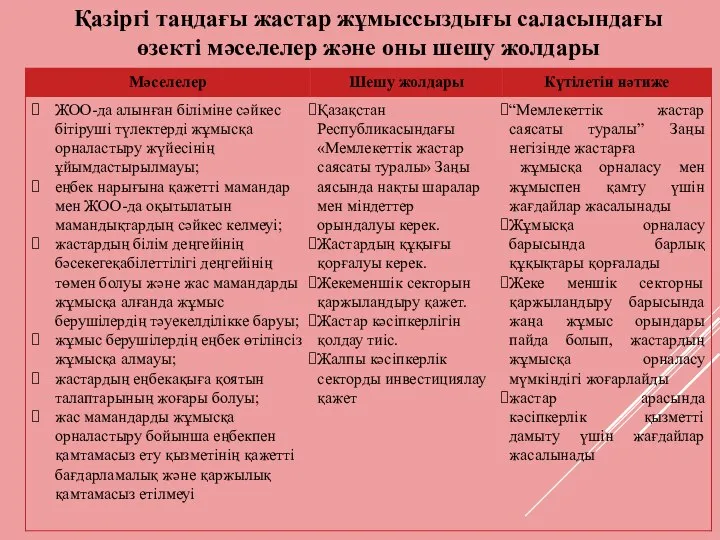 Қазіргі таңдағы жастар жұмыссыздығы саласындағы өзекті мәселелер және оны шешу жолдары

| Мәселелер | Шешу жолдары | Күтілетін нәтиже |
|---|---|---|
| ЖОО-да алынған біліміне сәйкес бітіруші түлектерді жұмысқа орналастыру жүйесінің ұйымдастырылмауы; еңбек нарығына қажетті мамандар мен ЖОО-да оқытылатын мамандықтардың сәйкес келмеуі; жастардың білім деңгейінің бәсекегеқабілеттілігі деңгейінің төмен болуы және жас мамандарды жұмысқа алғанда жұмыс берушілердің тәуекелділікке баруы; жұмыс берушілердің еңбек өтілінсіз жұмысқа алмауы; жастардың еңбекақыға қоятын талаптарының жоғары болуы; жас мамандарды жұмысқа орналастыру бойынша еңбекпен қамтамасыз ету қызметінің қажетті бағдарламалық және қаржылық қамтамасыз етілмеуі | Қазақстан Республикасындағы «Мемлекеттік жастар саясаты туралы» Заңы аясында нақты шаралар мен міндеттер орындалуы керек. Жастардың құқығы қорғалуы керек. Жекеменшік секторын қаржыландыру қажет. Жастар кәсіпкерлігін қолдау тиіс. Жалпы кәсіпкерлік секторды инвестициялау қажет | “Мемлекеттік жастар саясаты туралы” Заңы негізінде жастарға жұмысқа орналасу мен жұмыспен қамту үшін жағдайлар жасалынады Жұмысқа орналасу барысында барлық құқықтары қорғалады Жеке меншік секторны қаржыландыру барысында жаңа жұмыс орындары пайда болып, жастардың жұмысқа орналасу мүмкіндігі жоғарлайды жастар арасында кәсіпкерлік қызметті дамыту үшін жағдайлар жасалынады |